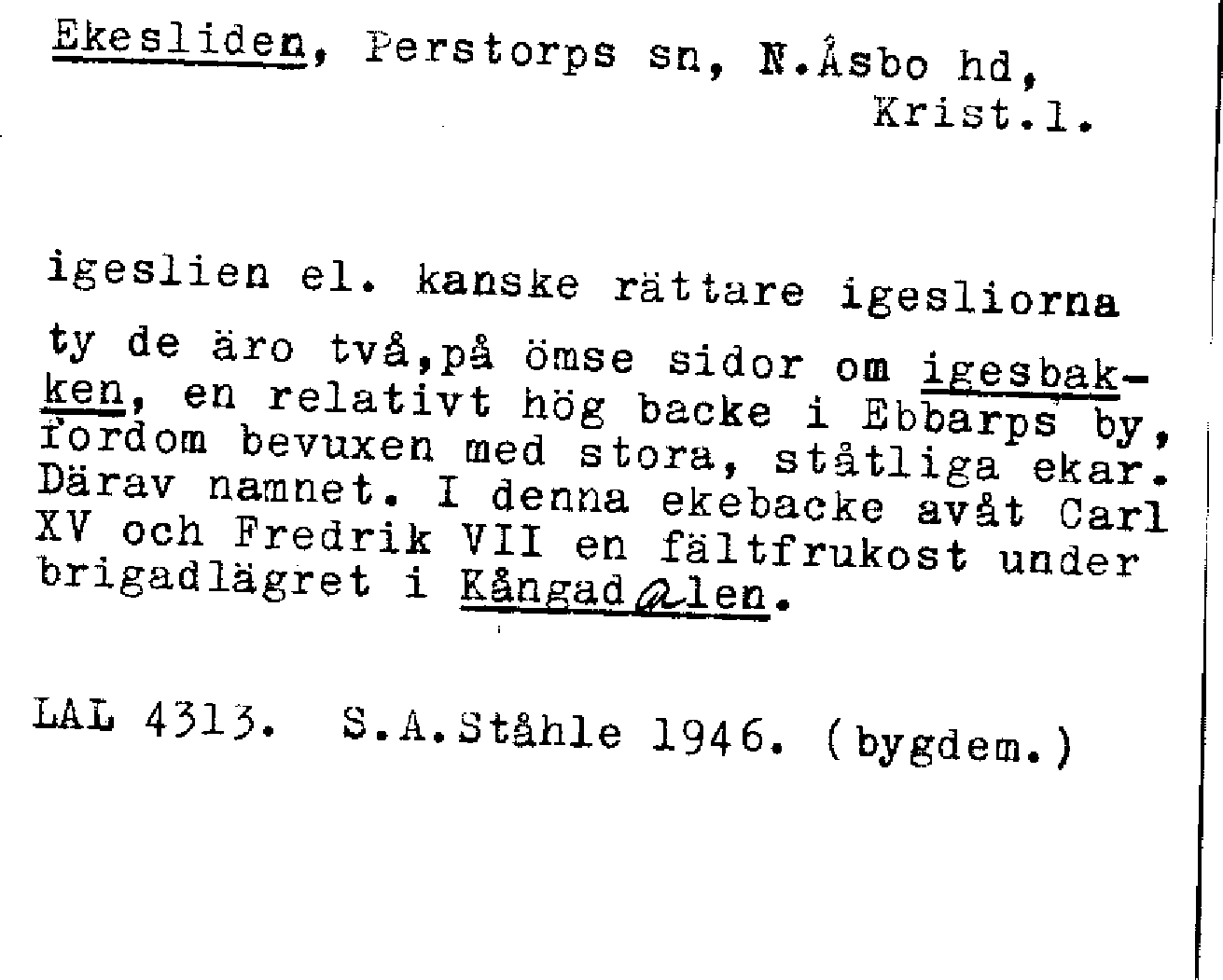 Ekesliden, Perstorps sn, N.Åsbo hd,
Krist.l.

igeslien el. kanske rättare igesliorna

ty de äro två,på ömse sidor om igesbakken, en relativt hög backe i Ebbarps by, fordom bevuxen med stora, ståtliga ekar. Därav namnet. I denna ekebacke avåt Carl XV och Fredrik VII en fältfrukost under brigadlägret i Kångadalen.

LAL 4313. S.A.Ståhle 1946. (bygdem.)